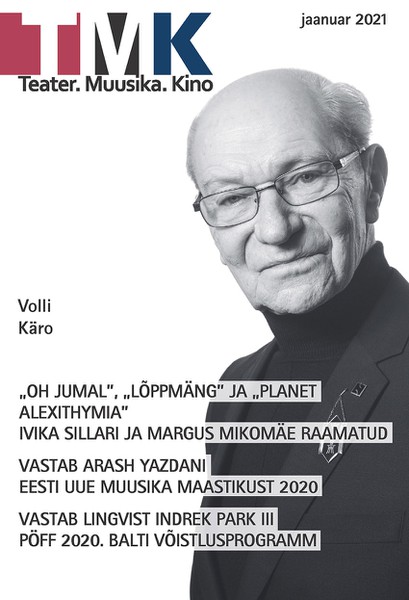 TMK
Teater. Muusika. Kino

jaanuar 2021

Volli
Käro

„OH JUMAL", „LÕPPMÄNG" JA „PLANET ALEXITHYMIA"
IVIKA SILLARI JA MARGUS MIKOMÄE RAAMATUD

VASTAB ARASH YAZDANI
EESTI UUE MUUSIKA MAASTIKUST 2020

VASTAB LINGVIST INDREK PARK III
PÖFF 2020. BALTI VÕISTLUSPROGRAMM